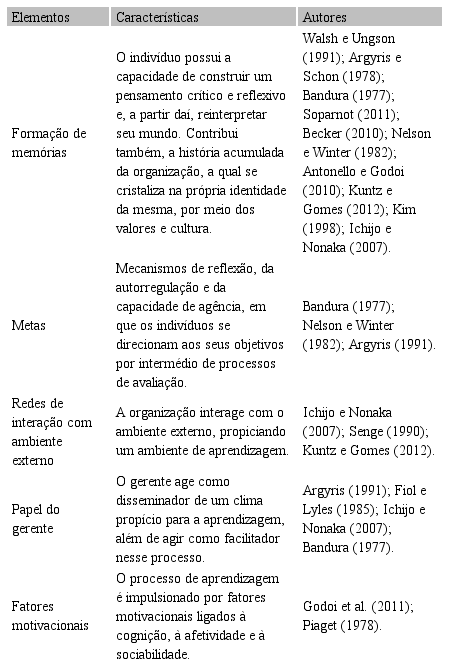 | Elementos | Características | Autores |
|---|---|---|
| Formação de memórias | O indivíduo possui a capacidade de construir um pensamento crítico e reflexivo e, a partir daí, reinterpretar seu mundo. Contribui também, a história acumulada da organização, a qual se cristaliza na própria identidade da mesma, por meio dos valores e cultura. | Walsh e Ungson (1991); Argyris e Schon (1978); Bandura (1977); Soparnot (2011); Becker (2010); Nelson e Winter (1982); Antonello e Godoi (2010); Kuntz e Gomes (2012); Kim (1998); Ichijo e Nonaka (2007). |
| Metas | Mecanismos de reflexão, da autorregulação e da capacidade de agência, em que os indivíduos se direcionam aos seus objetivos por intermédio de processos de avaliação. | Bandura (1977); Nelson e Winter (1982); Argyris (1991). |
| Redes de interação com ambiente externo | A organização interage com o ambiente externo, propiciando um ambiente de aprendizagem. | Ichijo e Nonaka (2007); Senge (1990); Kuntz e Gomes (2012). |
| Papel do gerente | O gerente age como disseminador de um clima propício para a aprendizagem, além de agir como facilitador nesse processo. | Argyris (1991); Fiol e Lyles (1985); Ichijo e Nonaka (2007); Bandura (1977). |
| Fatores motivacionais | O processo de aprendizagem é impulsionado por fatores motivacionais ligados à cognição, à afetividade e à sociabilidade. | Godoi et al. (2011); Piaget (1978). |